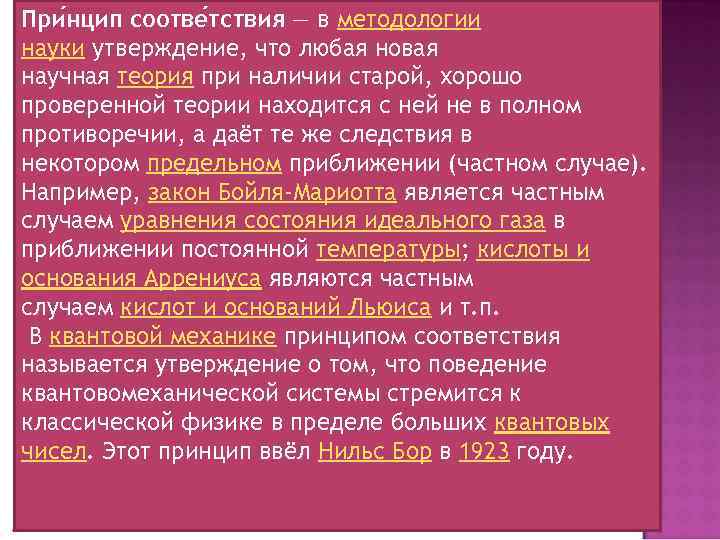 При́нцип соотве́тствия — в методологии науки утверждение, что любая новая научная теория при наличии старой, хорошо проверенной теории находится с ней не в полном противоречии, а даёт те же следствия в некотором предельном приближении (частном случае). Например, закон Бойля-Мариотта является частным случаем уравнения состояния идеального газа в приближении постоянной температуры; кислоты и основания Аррениуса являются частным случаем кислот и оснований Льюиса и т.п.

В квантовой механике принципом соответствия называется утверждение о том, что поведение квантовомеханической системы стремится к классической физике в пределе больших квантовых чисел. Этот принцип ввёл Нильс Бор в 1923 году.